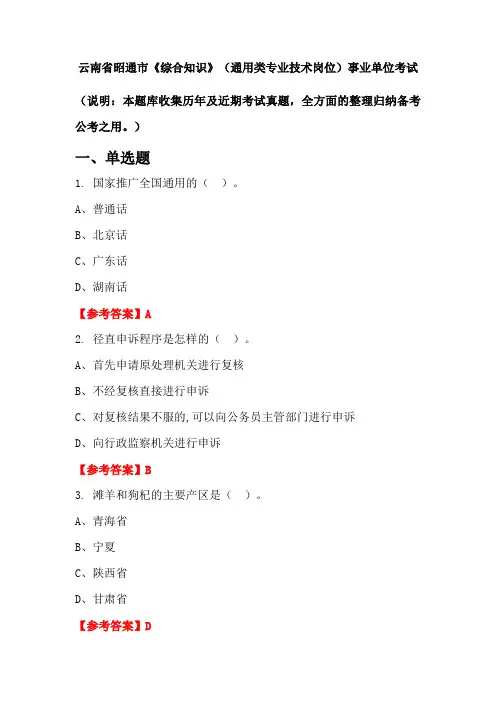 云南省昭通市《综合知识》（通用类专业技术岗位）事业单位考试

（说明：本题库收集历年及近期考试真题，全方面的整理归纳备考公考之用。）

一、单选题

1. 国家推广全国通用的（ ）。

A、普通话

B、北京话

C、广东话

D、湖南话

【参考答案】A

2. 径直申诉程序是怎样的（ ）。

A、首先申请原处理机关进行复核

B、不经复核直接进行申诉

C、对复核结果不服的，可以向公务员主管部门进行申诉

D、向行政监察机关进行申诉

【参考答案】B

3. 滩羊和狗杞的主要产区是（ ）。

A、青海省

B、宁夏

C、陕西省

D、甘肃省

【参考答案】D